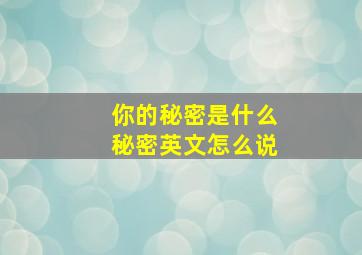 你的秘密是什么
秘密英文怎么说